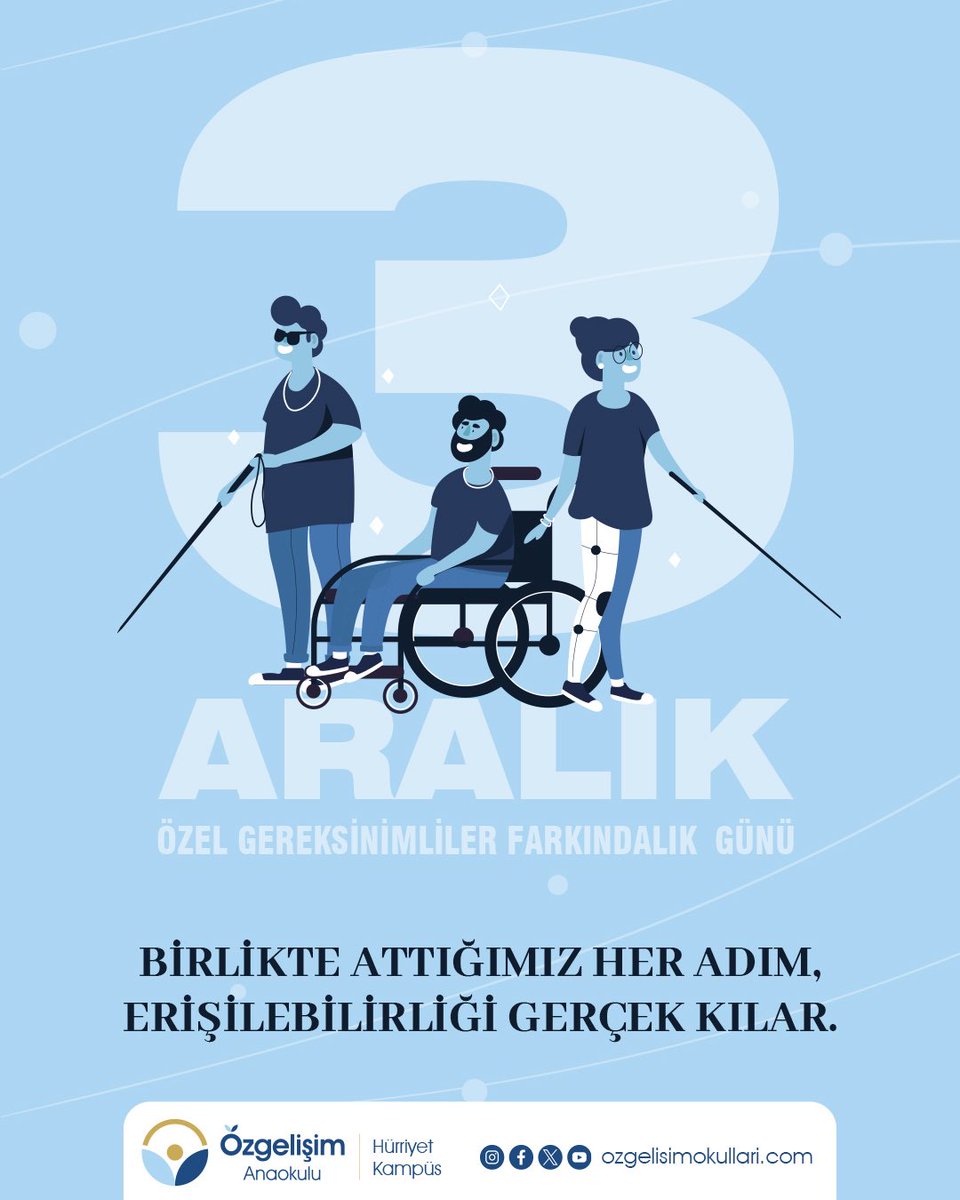 3
ARALIK
ÖZEL GEREKSİNİMLİLER FARKINDALIK GÜNÜ

BİRLİKTE ATTIĞIMIZ HER ADIM, ERİŞİLEBİLİRLİĞİ GERÇEK KILAR.

Özgelişim Anaokulu
Hürriyet Kampüs
ozgelisimokullari.com